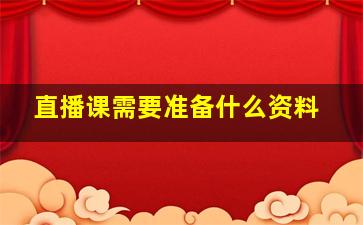 直播课需要准备什么资料